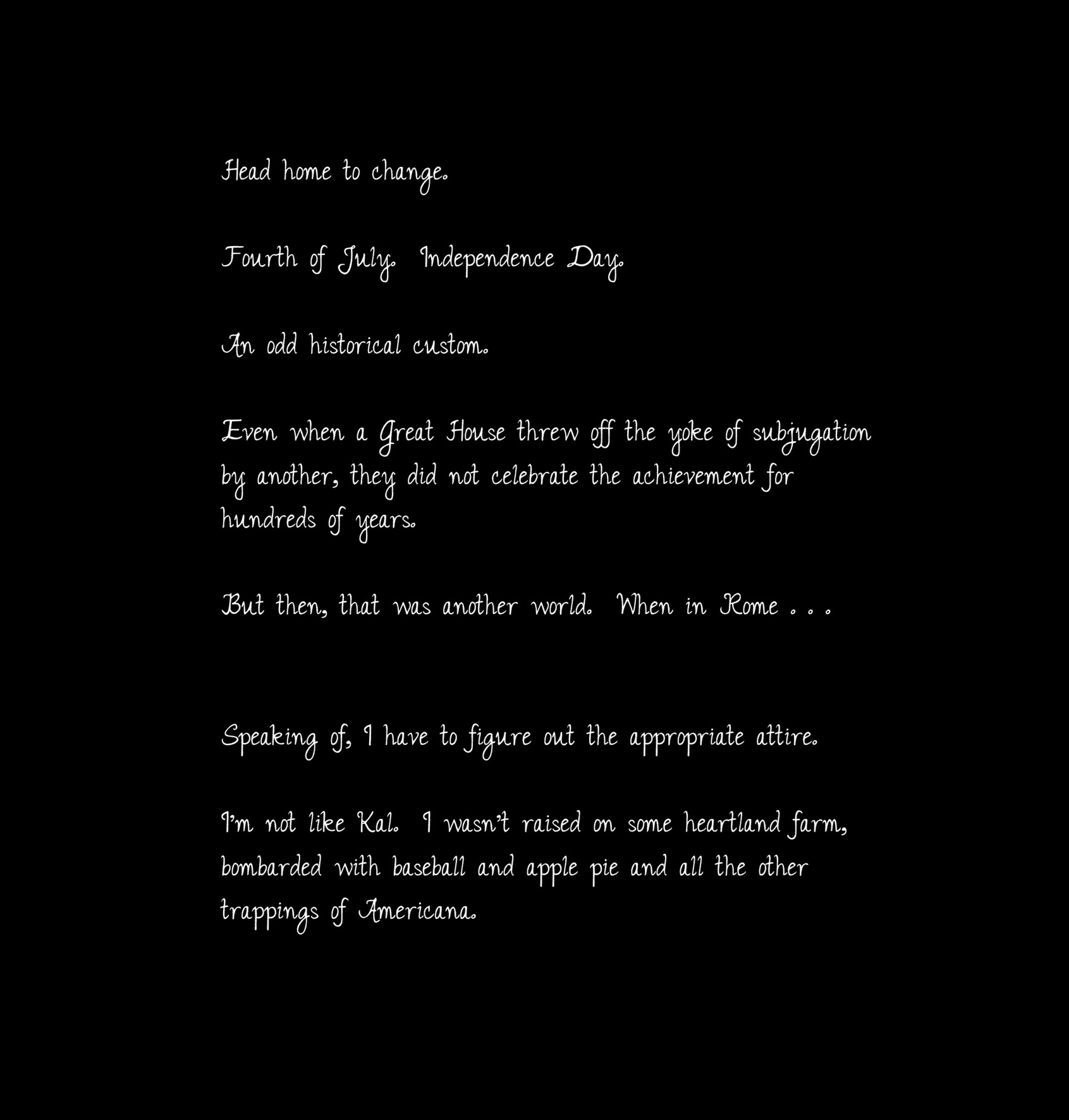 Head home to change.

Fourth of July. Independence Day.

An odd historical custom.

Even when a Great House threw off the yoke of subjugation by another, they did not celebrate the achievement for hundreds of years.

But then, that was another world. When in Rome . . .

Speaking of, I have to figure out the appropriate attire.

I'm not like Kal. I wasn't raised on some heartland farm, bombarded with baseball and apple pie and all the other trappings of Americana.